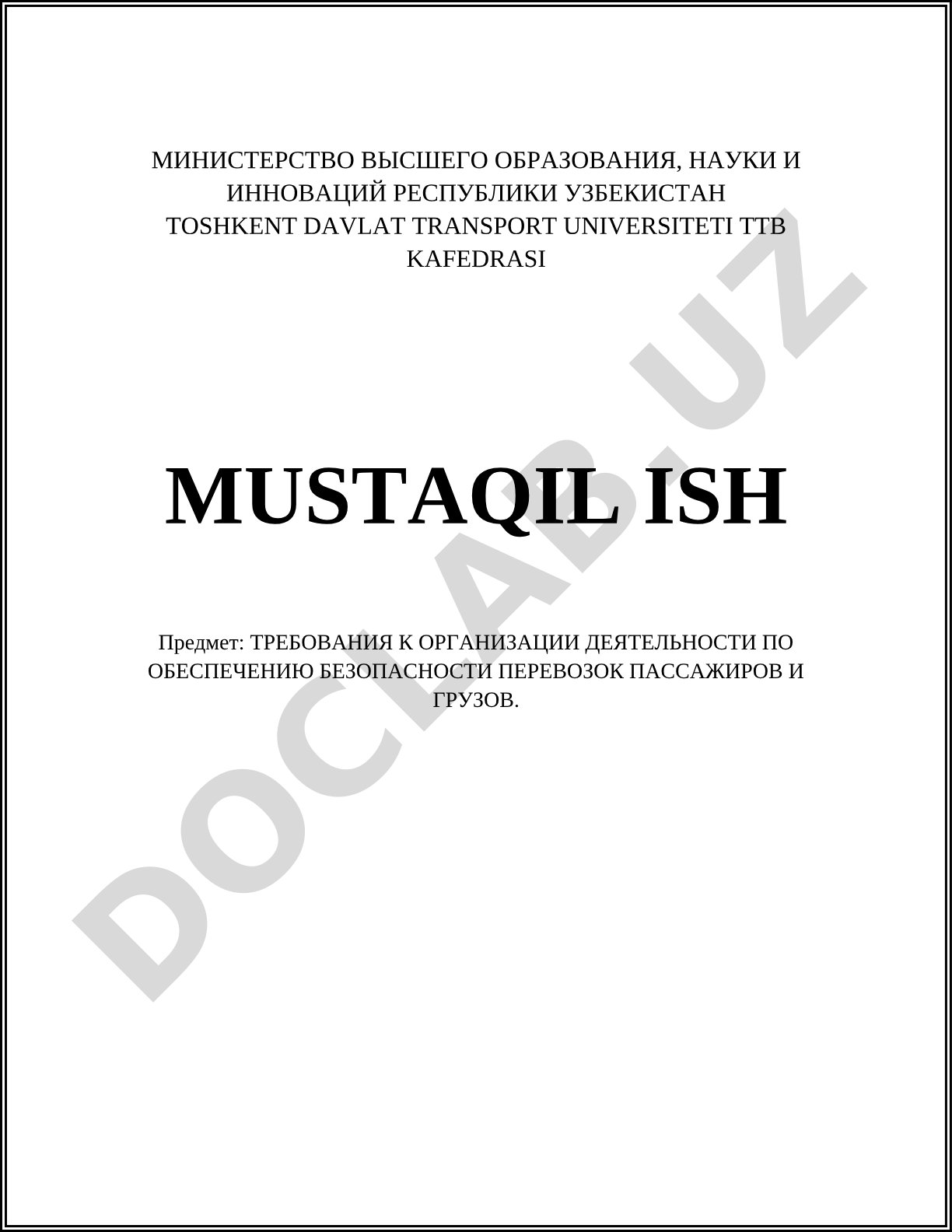 МИНИСТЕРСТВО ВЫСШЕГО ОБРАЗОВАНИЯ, НАУКИ И ИННОВАЦИЙ РЕСПУБЛИКИ УЗБЕКИСТАН
TOSHKENT DAVLAT TRANSPORT UNIVERSITETI TTB KAFEDRASI

MUSTAQIL ISH

Предмет: ТРЕБОВАНИЯ К ОРГАНИЗАЦИИ ДЕЯТЕЛЬНОСТИ ПО ОБЕСПЕЧЕНИЮ БЕЗОПАСНОСТИ ПЕРЕВОЗОК ПАССАЖИРОВ И ГРУЗОВ.

DOCLAB.UZ